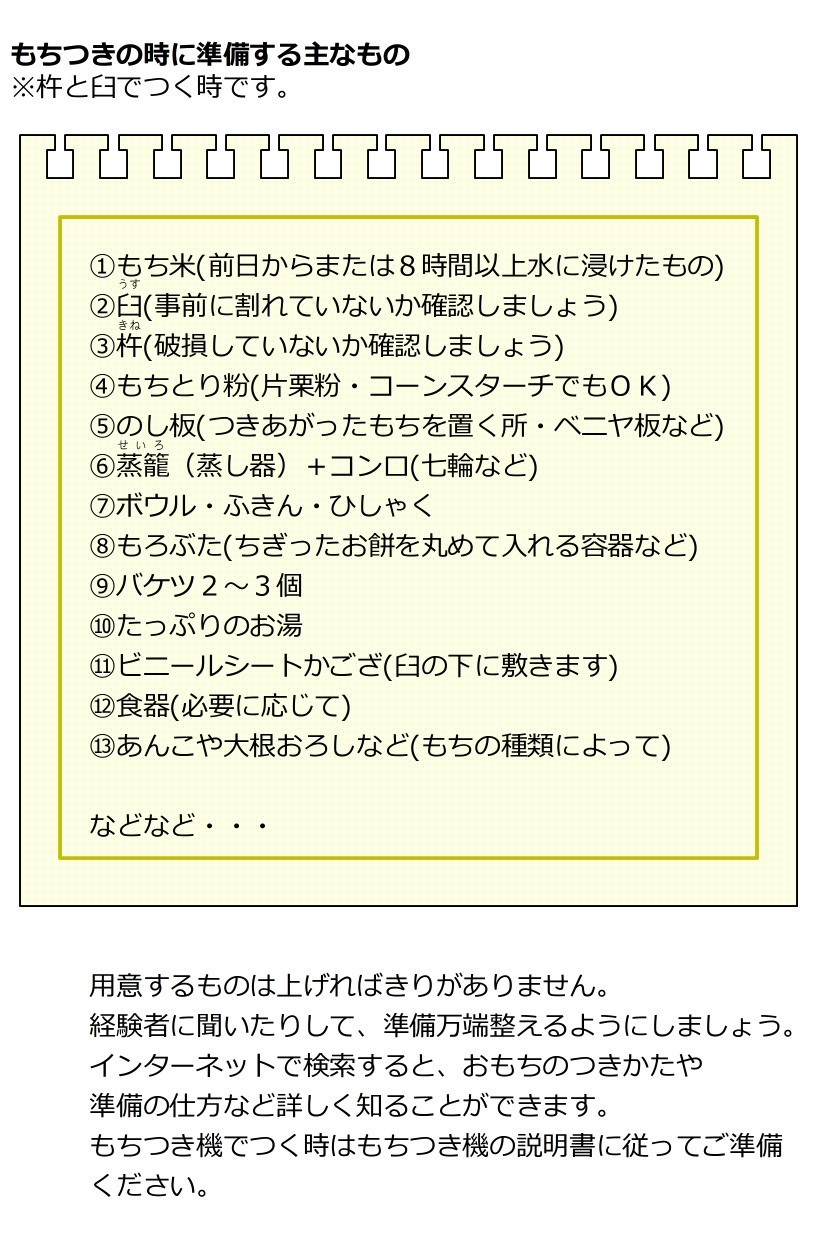 もちつきの時に準備する主なもの
※杵と臼でつく時です。

①もち米(前日からまたは８時間以上水に浸けたもの)
②臼(うす)(事前に割れていないか確認しましょう)
③杵(きね)(破損していないか確認しましょう)
④もちとり粉(片栗粉・コーンスターチでもＯＫ)
⑤のし板(つきあがったもちを置く所・ベニヤ板など)
⑥蒸籠(せいろ)（蒸し器）＋コンロ(七輪など)
⑦ボウル・ふきん・ひしゃく
⑧もろぶた(ちぎったお餅を丸めて入れる容器など)
⑨バケツ２～３個
⑩たっぷりのお湯
⑪ビニールシートかござ(臼の下に敷きます)
⑫食器(必要に応じて)
⑬あんこや大根おろしなど(もちの種類によって)

などなど・・・

用意するものは上げればきりがありません。
経験者に聞いたりして、準備万端整えるようにしましょう。
インターネットで検索すると、おもちのつきかたや
準備の仕方など詳しく知ることができます。
もちつき機でつく時はもちつき機の説明書に従ってご準備ください。